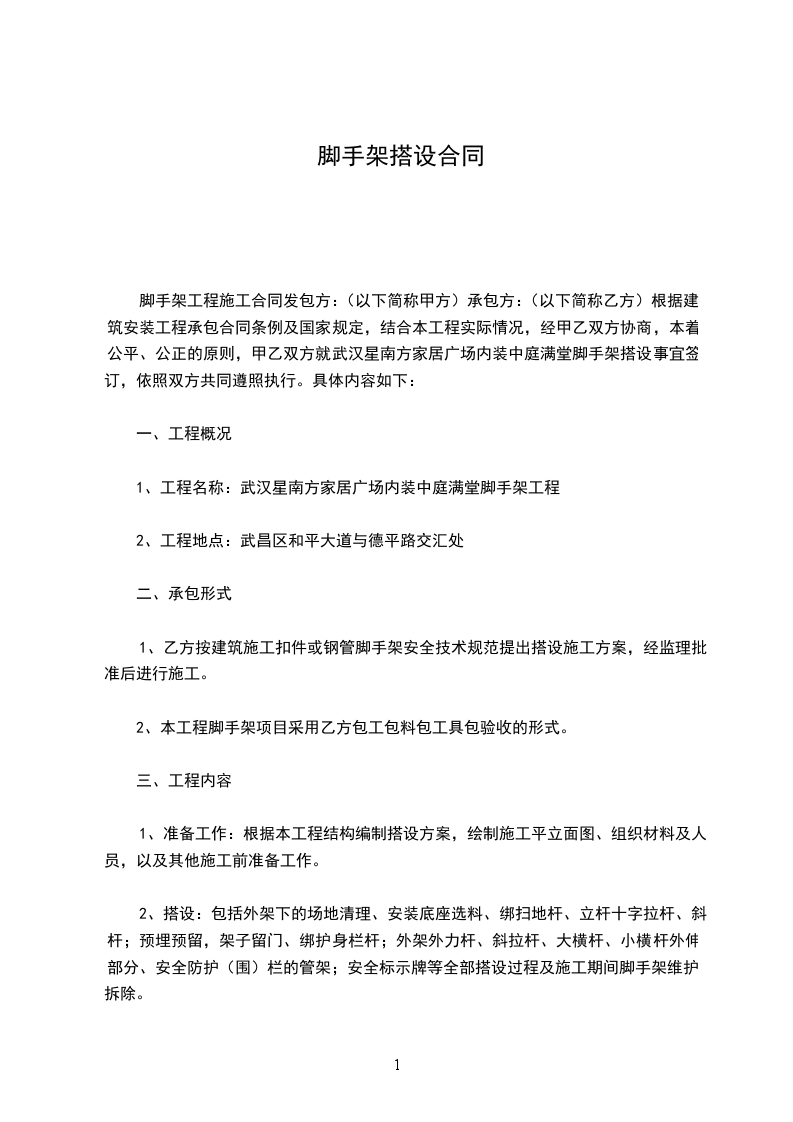 脚手架搭设合同

脚手架工程施工合同发包方：（以下简称甲方）承包方：（以下简称乙方）根据建筑安装工程承包合同条例及国家规定，结合本工程实际情况，经甲乙双方协商，本着公平、公正的原则，甲乙双方就武汉星南方家居广场内装中庭满堂脚手架搭设事宜签订，依照双方共同遵照执行。具体内容如下：

一、工程概况

1、工程名称：武汉星南方家居广场内装中庭满堂脚手架工程

2、工程地点：武昌区和平大道与德平路交汇处

二、承包形式

1、乙方按建筑施工扣件或钢管脚手架安全技术规范提出搭设施工方案，经监理批准后进行施工。

2、本工程脚手架项目采用乙方包工包料包工具包验收的形式。

三、工程内容

1、准备工作：根据本工程结构编制搭设方案，绘制施工平立面图、组织材料及人员，以及其他施工前准备工作。

2、搭设：包括外架下的场地清理、安装底座选料、绑扫地杆、立杆十字拉杆、斜杆；预埋预留，架子留门、绑护身栏杆；外架外力杆、斜拉杆、大横杆、小横杆外伴部分、安全防护（围）栏的管架；安全标示牌等全部搭设过程及施工期间脚手架维护拆除。

1